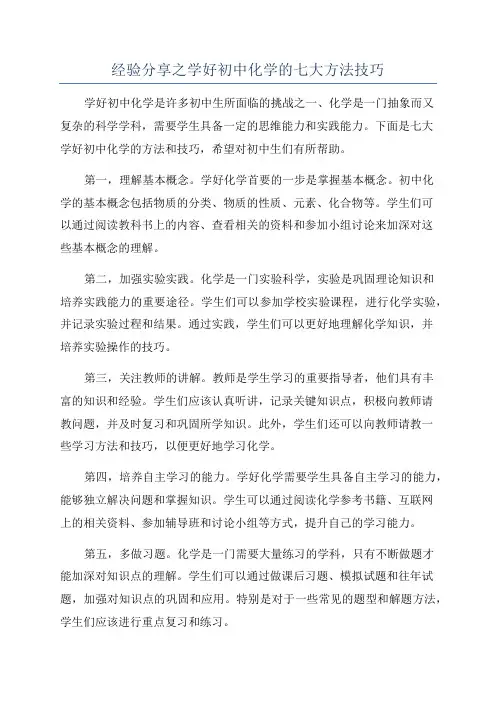 经验分享之学好初中化学的七大方法技巧

学好初中化学是许多初中生所面临的挑战之一、化学是一门抽象而又复杂的科学学科，需要学生具备一定的思维能力和实践能力。下面是七大学好初中化学的方法和技巧，希望对初中生们有所帮助。

第一，理解基本概念。学好化学首要的一步是掌握基本概念。初中化学的基本概念包括物质的分类、物质的性质、元素、化合物等。学生们可以通过阅读教科书上的内容、查看相关的资料和参加小组讨论来加深对这些基本概念的理解。

第二，加强实验实践。化学是一门实验科学，实验是巩固理论知识和培养实践能力的重要途径。学生们可以参加学校实验课程，进行化学实验，并记录实验过程和结果。通过实践，学生们可以更好地理解化学知识，并培养实验操作的技巧。

第三，关注教师的讲解。教师是学生学习的重要指导者，他们具有丰富的知识和经验。学生们应该认真听讲，记录关键知识点，积极向教师请教问题，并及时复习和巩固所学知识。此外，学生们还可以向教师请教一些学习方法和技巧，以便更好地学习化学。

第四，培养自主学习的能力。学好化学需要学生具备自主学习的能力，能够独立解决问题和掌握知识。学生可以通过阅读化学参考书籍、互联网上的相关资料、参加辅导班和讨论小组等方式，提升自己的学习能力。

第五，多做习题。化学是一门需要大量练习的学科，只有不断做题才能加深对知识点的理解。学生们可以通过做课后习题、模拟试题和往年试题，加强对知识点的巩固和应用。特别是对于一些常见的题型和解题方法，学生们应该进行重点复习和练习。